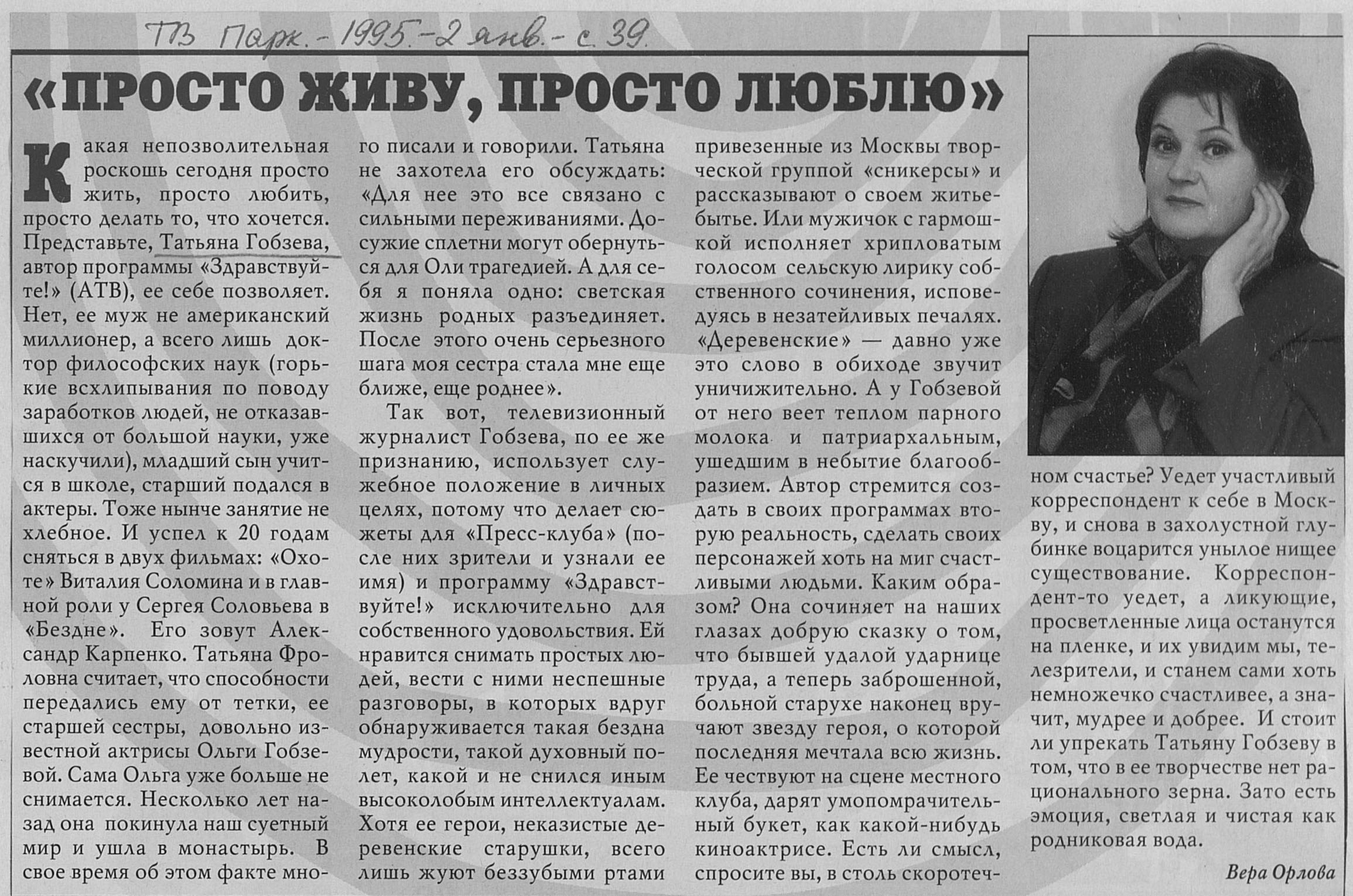 ТВ Парк. - 1995. - 2 янв. - с. 39.

«ПРОСТО ЖИВУ, ПРОСТО ЛЮБЛЮ»

Какая непозволительная роскошь сегодня просто жить, просто любить, просто делать то, что хочется. Представьте, Татьяна Гобзева, автор программы «Здравствуйте!» (АТВ), ее себе позволяет. Нет, ее муж не американский миллионер, а всего лишь доктор философских наук (горькие всхлипывания по поводу заработков людей, не отказавшихся от большой науки, уже наскучили), младший сын учится в школе, старший подался в актеры. Тоже нынче занятие не хлебное. И успел к 20 годам сняться в двух фильмах: «Охоте» Виталия Соломина и в главной роли у Сергея Соловьева в «Бездне». Его зовут Александр Карпенко. Татьяна Фроловна считает, что способности передались ему от тетки, ее старшей сестры, довольно известной актрисы Ольги Гобзевой. Сама Ольга уже больше не снимается. Несколько лет назад она покинула наш суетный мир и ушла в монастырь. В свое время об этом факте много писали и говорили. Татьяна не захотела его обсуждать: «Для нее это все связано с сильными переживаниями. Досужие сплетни могут обернуться для Оли трагедией. А для себя я поняла одно: светская жизнь родных разъединяет. После этого очень серьезного шага моя сестра стала мне еще ближе, еще роднее».

Так вот, телевизионный журналист Гобзева, по ее же признанию, использует служебное положение в личных целях, потому что делает сюжеты для «Пресс-клуба» (после них зрители и узнали ее имя) и программу «Здравствуйте!» исключительно для собственного удовольствия. Ей нравится снимать простых людей, вести с ними неспешные разговоры, в которых вдруг обнаруживается такая бездна мудрости, такой духовный полет, какой и не снился иным высоколобым интеллектуалам. Хотя ее герои, неказистые деревенские старушки, всего лишь жуют беззубыми ртами привезенные из Москвы творческой группой «сникерсы» и рассказывают о своем житье-бытье. Или мужичок с гармошкой исполняет хрипловатым голосом сельскую лирику собственного сочинения, исповедуясь в незатейливых печалях. «Деревенские» — давно уже это слово в обиходе звучит уничижительно. А у Гобзевой от него веет теплом парного молока и патриархальным, ушедшим в небытие благообразием. Автор стремится создать в своих программах вторую реальность, сделать своих персонажей хоть на миг счастливыми людьми. Каким образом? Она сочиняет на наших глазах добрую сказку о том, что бывшей удалой ударнице труда, а теперь заброшенной, больной старухе наконец вручают звезду героя, о которой последняя мечтала всю жизнь. Ее чествуют на сцене местного клуба, дарят умопомрачительный букет, как какой-нибудь киноактрисе. Есть ли смысл, спросите вы, в столь скоротечном счастье? Уедет участливый корреспондент к себе в Москву, и снова в захолустной глубинке воцарится унылое нищее существование. Корреспондент-то уедет, а ликующие, просветленные лица останутся на пленке, и их увидим мы, телезрители, и станем сами хоть немножечко счастливее, а значит, мудрее и добрее. И стоит ли упрекать Татьяну Гобзеву в том, что в ее творчестве нет рационального зерна. Зато есть эмоция, светлая и чистая как родниковая вода.

Вера Орлова